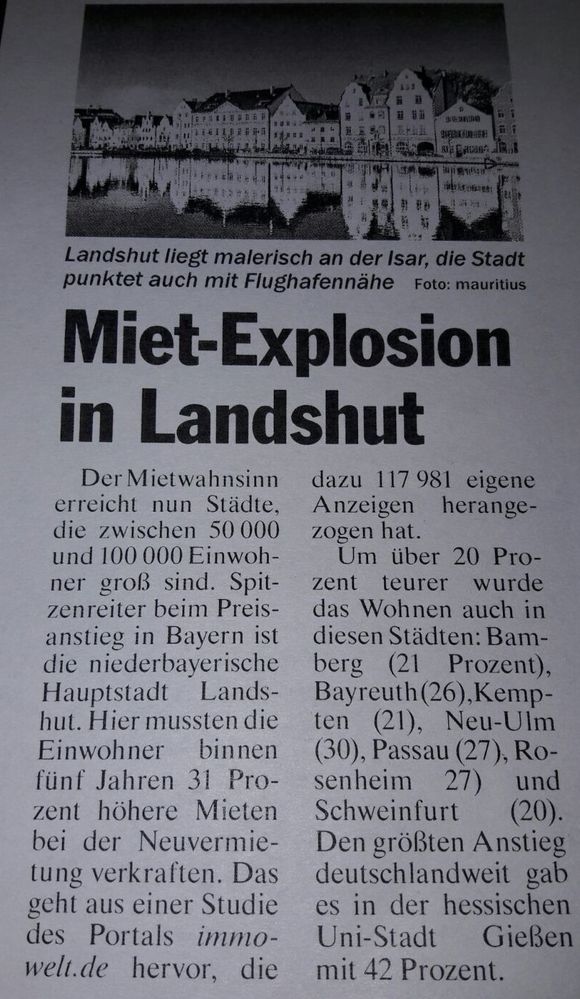 Landshut liegt malerisch an der Isar, die Stadt punktet auch mit Flughafennähe Foto: mauritius

Miet-Explosion in Landshut

Der Mietwahnsinn erreicht nun Städte, die zwischen 50 000 und 100 000 Einwohner groß sind. Spitzenreiter beim Preisanstieg in Bayern ist die niederbayerische Hauptstadt Landshut. Hier mussten die Einwohner binnen fünf Jahren 31 Prozent höhere Mieten bei der Neuvermietung verkraften. Das geht aus einer Studie des Portals immowelt.de hervor, die dazu 117 981 eigene Anzeigen herangezogen hat.

Um über 20 Prozent teurer wurde das Wohnen auch in diesen Städten: Bamberg (21 Prozent), Bayreuth (26), Kempten (21), Neu-Ulm (30), Passau (27), Rosenheim 27) und Schweinfurt (20). Den größten Anstieg deutschlandweit gab es in der hessischen Uni-Stadt Gießen mit 42 Prozent.